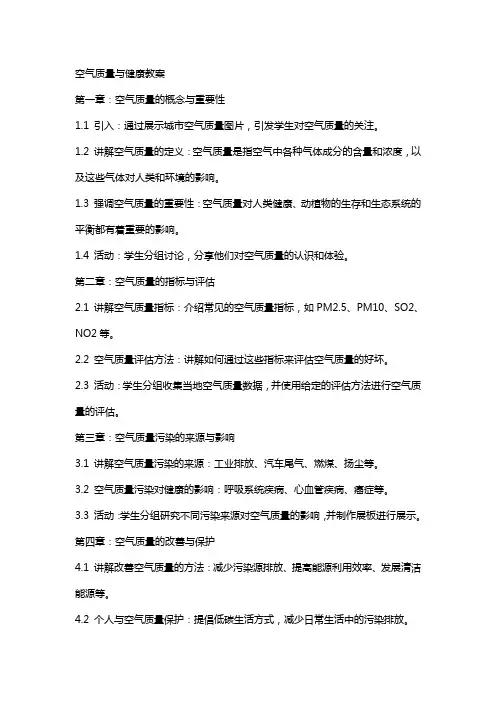 空气质量与健康教案

第一章：空气质量的概念与重要性

1.1 引入：通过展示城市空气质量图片，引发学生对空气质量的关注。

1.2 讲解空气质量的定义：空气质量是指空气中各种气体成分的含量和浓度，以及这些气体对人类和环境的影响。

1.3 强调空气质量的重要性：空气质量对人类健康、动植物的生存和生态系统的平衡都有着重要的影响。

1.4 活动：学生分组讨论，分享他们对空气质量的认识和体验。

第二章：空气质量的指标与评估

2.1 讲解空气质量指标：介绍常见的空气质量指标，如 PM2.5、PM10、SO2、NO2 等。

2.2 空气质量评估方法：讲解如何通过这些指标来评估空气质量的好坏。

2.3 活动：学生分组收集当地空气质量数据，并使用给定的评估方法进行空气质量的评估。

第三章：空气质量污染的来源与影响

3.1 讲解空气质量污染的来源：工业排放、汽车尾气、燃煤、扬尘等。

3.2 空气质量污染对健康的影响：呼吸系统疾病、心血管疾病、癌症等。

3.3 活动：学生分组研究不同污染来源对空气质量的影响，并制作展板进行展示。

第四章：空气质量的改善与保护

4.1 讲解改善空气质量的方法：减少污染源排放、提高能源利用效率、发展清洁能源等。

4.2 个人与空气质量保护：提倡低碳生活方式，减少日常生活中的污染排放。